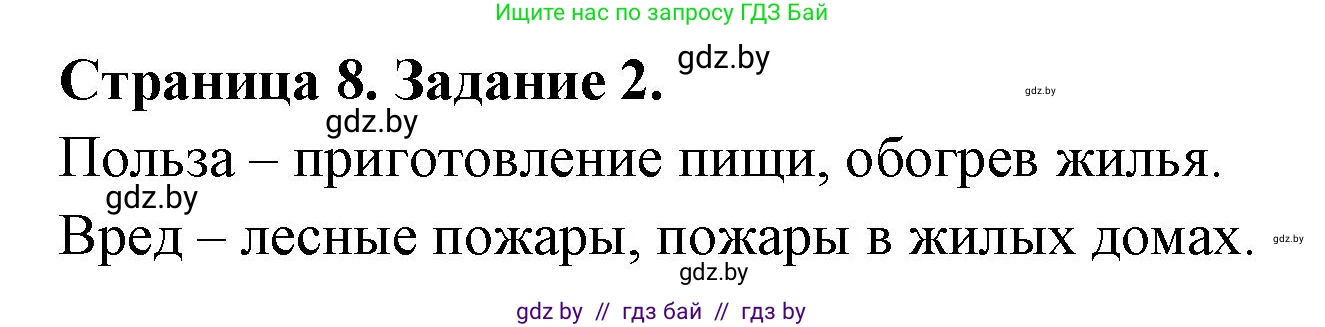 Ищите нас по запросу ГДЗ Бай

Страница 8. Задание 2. gdz.by

gdz.by

gdz.by

Польза – приготовление пищи, обогрев жилья.

gdz.by

Вред – лесные пожары, пожары в жилых домах.

gdz.by

gdz.by

gdz by // гдз бай // гдз by